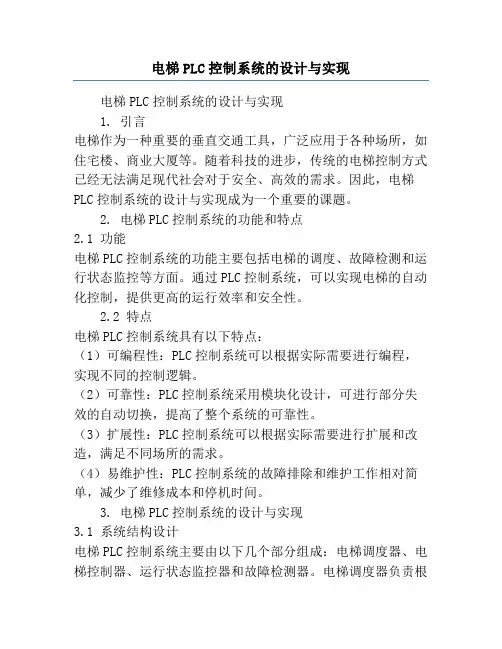 电梯PLC控制系统的设计与实现

电梯PLC控制系统的设计与实现

1. 引言

电梯作为一种重要的垂直交通工具，广泛应用于各种场所，如住宅楼、商业大厦等。随着科技的进步，传统的电梯控制方式已经无法满足现代社会对于安全、高效的需求。因此，电梯PLC控制系统的设计与实现成为一个重要的课题。

2. 电梯PLC控制系统的功能和特点

2.1 功能

电梯PLC控制系统的功能主要包括电梯的调度、故障检测和运行状态监控等方面。通过PLC控制系统，可以实现电梯的自动化控制，提供更高的运行效率和安全性。

2.2 特点

电梯PLC控制系统具有以下特点：

（1）可编程性：PLC控制系统可以根据实际需要进行编程，实现不同的控制逻辑。

（2）可靠性：PLC控制系统采用模块化设计，可进行部分失效的自动切换，提高了整个系统的可靠性。

（3）扩展性：PLC控制系统可以根据实际需要进行扩展和改造，满足不同场所的需求。

（4）易维护性：PLC控制系统的故障排除和维护工作相对简单，减少了维修成本和停机时间。

3. 电梯PLC控制系统的设计与实现

3.1 系统结构设计

电梯PLC控制系统主要由以下几个部分组成：电梯调度器、电梯控制器、运行状态监控器和故障检测器。电梯调度器负责根